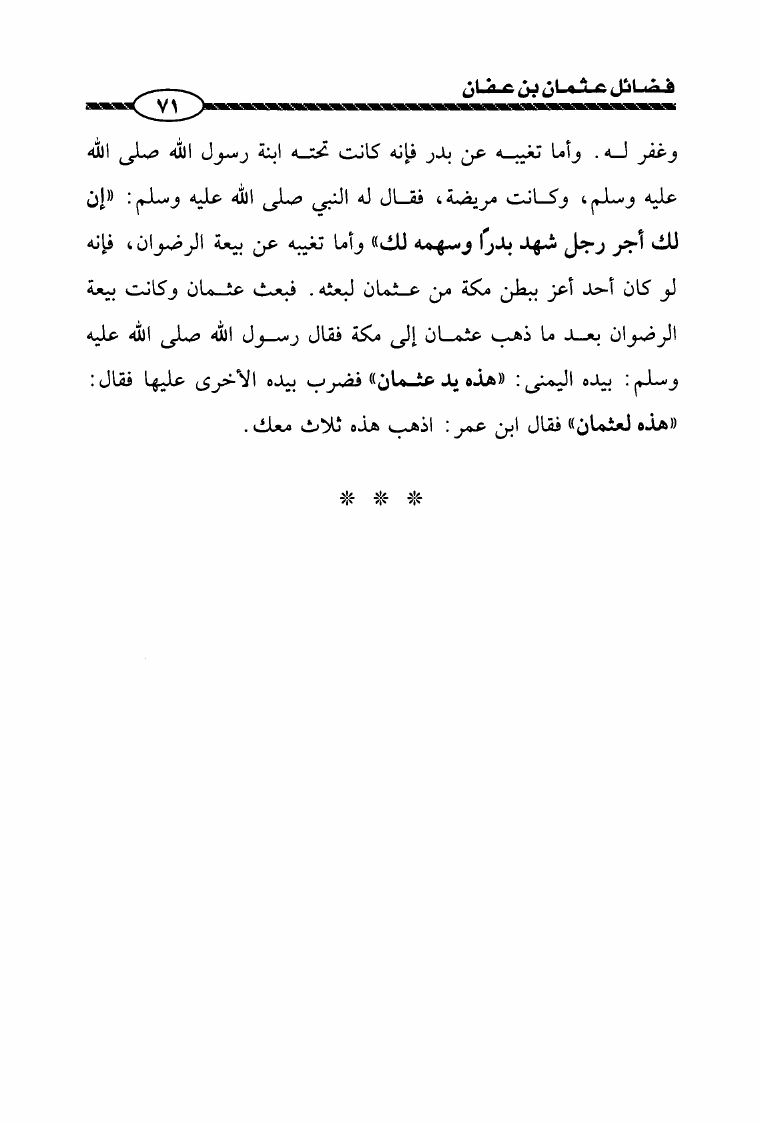 فضائل عثمان بن عفان

٧١

وغفر له. وأما تغيبه عن بدر فإنه كانت تحته ابنة رسول الله صلى الله عليه وسلم، وكانت مريضة، فقال له النبي صلى الله عليه وسلم: «إن لك أجر رجل شهد بدراً وسهمه لك» وأما تغيبه عن بيعة الرضوان، فإنه لو كان أحد أعز ببطن مكة من عثمان لبعثه. فبعث عثمان وكانت بيعة الرضوان بعد ما ذهب عثمان إلى مكة فقال رسول الله صلى الله عليه وسلم: بيده اليمنى: «هذه يد عثمان» فضرب بيده الأخرى عليها فقال: «هذه لعثمان» فقال ابن عمر: اذهب هذه ثلاث معك.

* * *